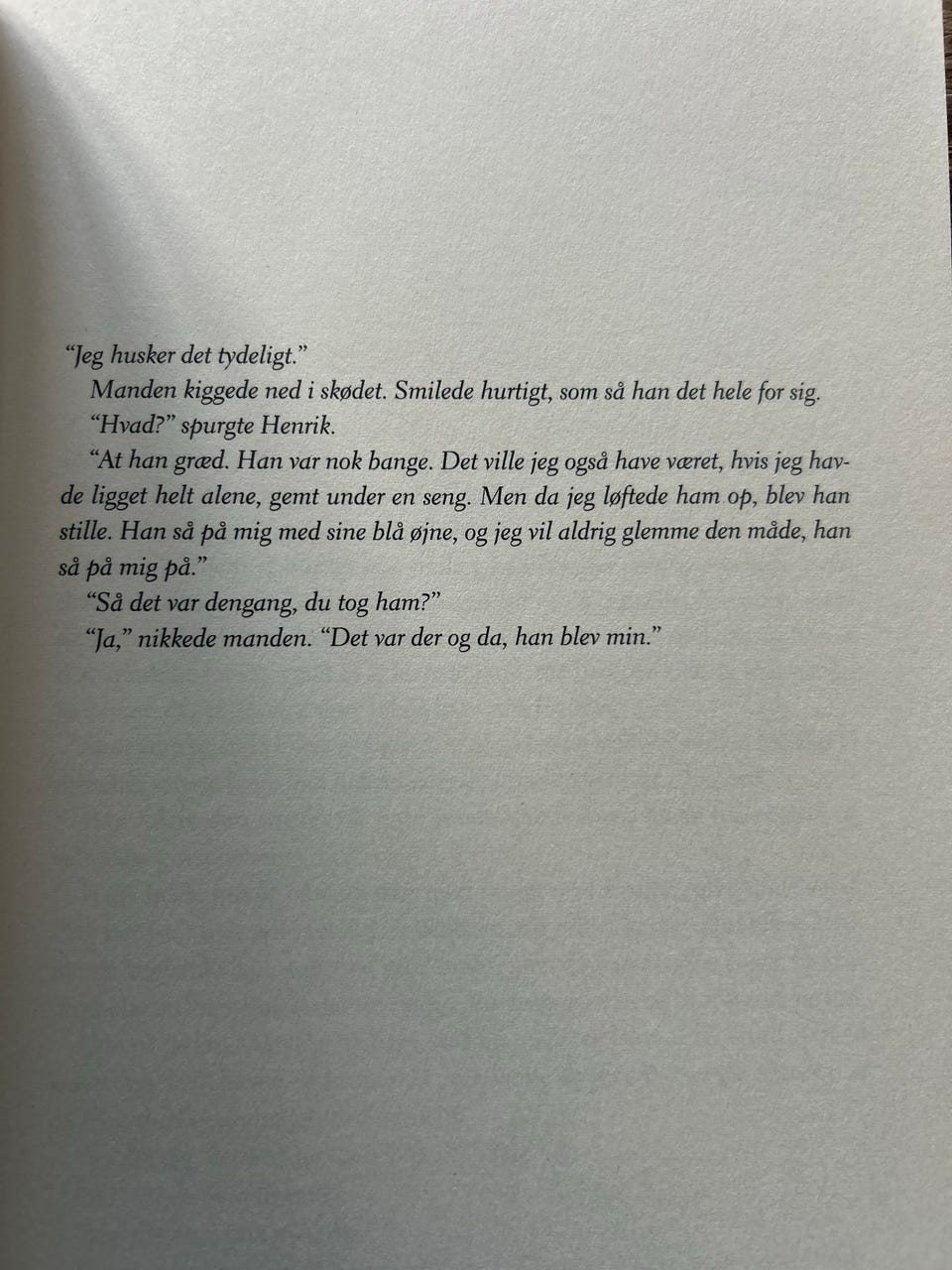 "Jeg husker det tydeligt."

Manden kiggede ned i skødet. Smilede hurtigt, som så han det hele for sig.

"Hvad?" spurgte Henrik.

"At han græd. Han var nok bange. Det ville jeg også have været, hvis jeg havde ligget helt alene, gemt under en seng. Men da jeg løftede ham op, blev han stille. Han så på mig med sine blå øjne, og jeg vil aldrig glemme den måde, han så på mig på."

"Så det var dengang, du tog ham?"

"Ja," nikkede manden. "Det var der og da, han blev min."